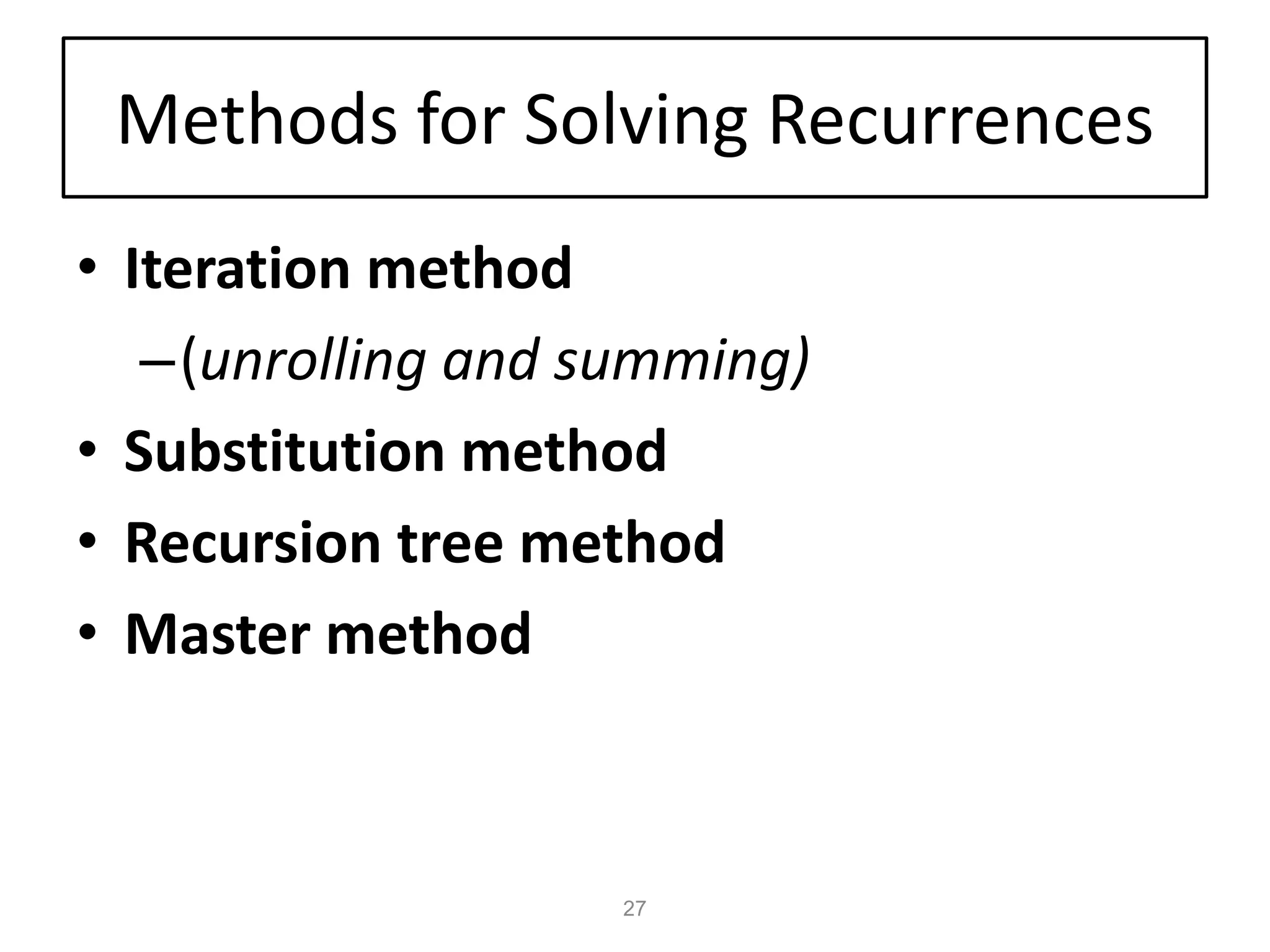 Methods for Solving Recurrences

• Iteration method

–(unrolling and summing)

• Substitution method

• Recursion tree method

• Master method

27